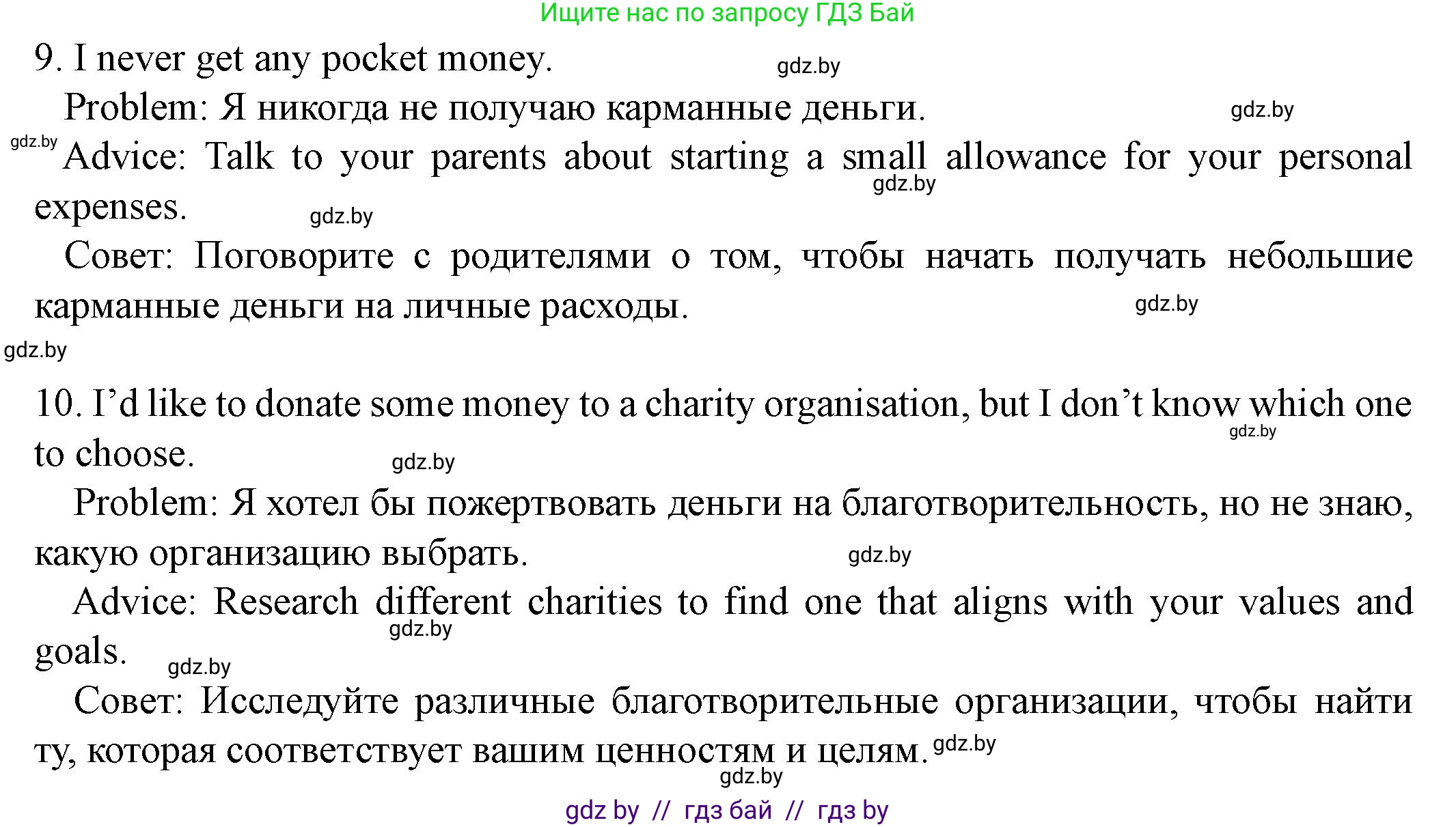 Ищите нас по запросу ГДЗ Бай

9. I never get any pocket money. gdz.by

Problem: Я никогда не получаю карманные деньги. gdz.by

gdz.by Advice: Talk to your parents about starting a small allowance for your personal expenses. gdz.by gdz.by

Совет: Поговорите с родителями о том, чтобы начать получать небольшие карманные деньги на личные расходы. gdz.by

gdz.by

10. I'd like to donate some money to a charity organisation, but I don't know which one to choose. gdz.by gdz.by

Problem: Я хотел бы пожертвовать деньги на благотворительность, но не знаю, какую организацию выбрать. gdz.by

Advice: Research different charities to find one that aligns with your values and goals. gdz.by gdz.by

Совет: Исследуйте различные благотворительные организации, чтобы найти ту, которая соответствует вашим ценностям и целям. gdz.by

gdz.by

gdz by // гдз бай // гдз by